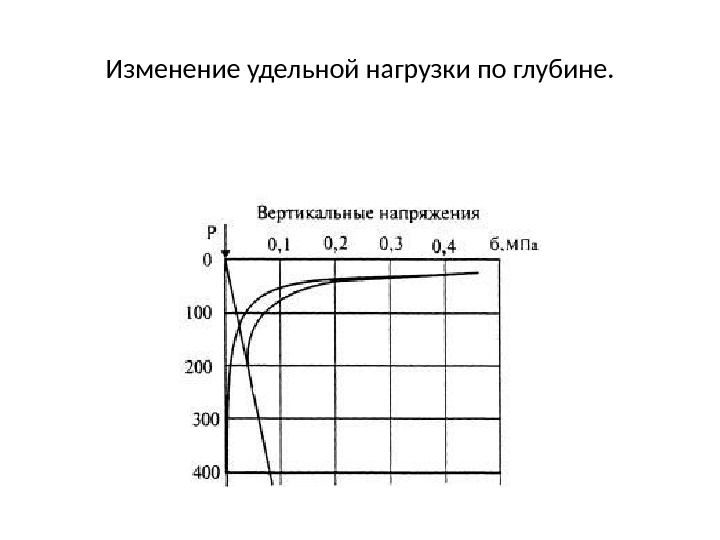 Изменение удельной нагрузки по глубине.

Вертикальные напряжения

P

0,1 0,2 0,3 0,4 б.МПа

0

100

200

300

400